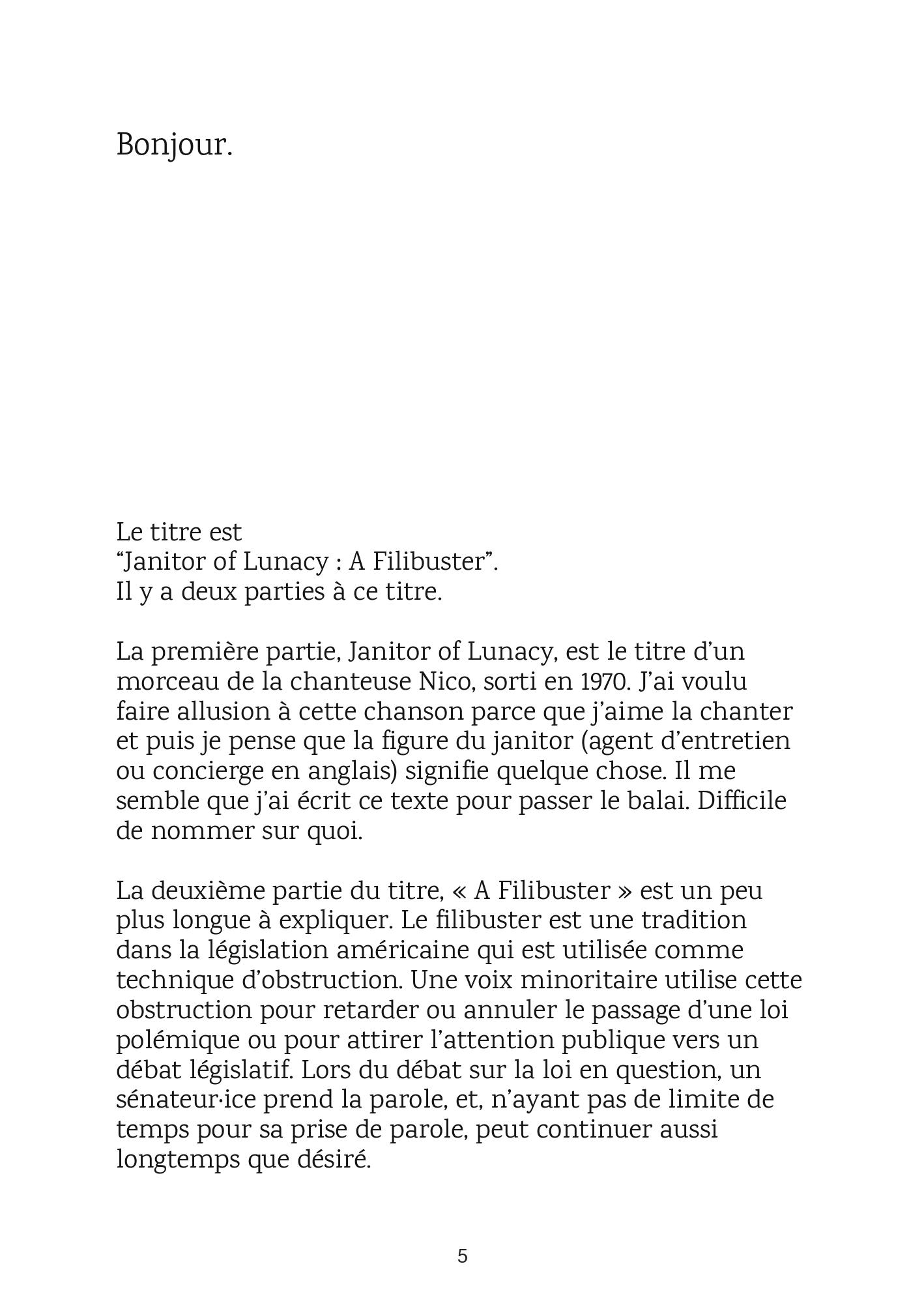 Bonjour.

Le titre est
“Janitor of Lunacy : A Filibuster”.
Il y a deux parties à ce titre.

La première partie, Janitor of Lunacy, est le titre d’un morceau de la chanteuse Nico, sorti en 1970. J’ai voulu faire allusion à cette chanson parce que j’aime la chanter et puis je pense que la figure du janitor (agent d’entretien ou concierge en anglais) signifie quelque chose. Il me semble que j’ai écrit ce texte pour passer le balai. Difficile de nommer sur quoi.

La deuxième partie du titre, « A Filibuster » est un peu plus longue à expliquer. Le filibuster est une tradition dans la législation américaine qui est utilisée comme technique d’obstruction. Une voix minoritaire utilise cette obstruction pour retarder ou annuler le passage d’une loi polémique ou pour attirer l’attention publique vers un débat législatif. Lors du débat sur la loi en question, un sénateur·ice prend la parole, et, n’ayant pas de limite de temps pour sa prise de parole, peut continuer aussi longtemps que désiré.

5